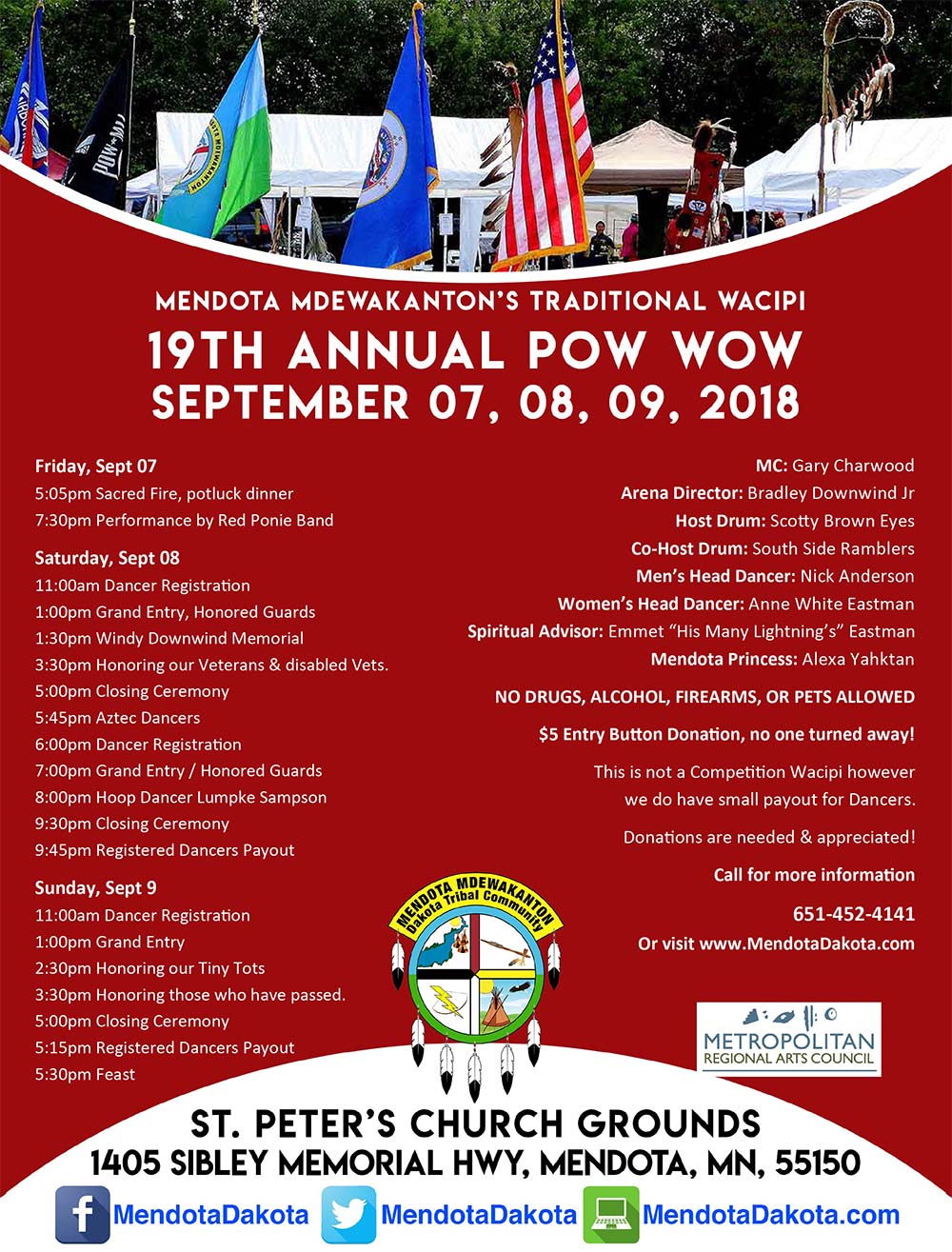 POW★MIA

MENDOTA MDEWAKANTON'S TRADITIONAL WACIPI
19TH ANNUAL POW WOW
SEPTEMBER 07, 08, 09, 2018

Friday, Sept 07
5:05pm Sacred Fire, potluck dinner
7:30pm Performance by Red Ponie Band

Saturday, Sept 08
11:00am Dancer Registration
1:00pm Grand Entry, Honored Guards
1:30pm Windy Downwind Memorial
3:30pm Honoring our Veterans & disabled Vets.
5:00pm Closing Ceremony
5:45pm Aztec Dancers
6:00pm Dancer Registration
7:00pm Grand Entry / Honored Guards
8:00pm Hoop Dancer Lumpke Sampson
9:30pm Closing Ceremony
9:45pm Registered Dancers Payout

Sunday, Sept 9
11:00am Dancer Registration
1:00pm Grand Entry
2:30pm Honoring our Tiny Tots
3:30pm Honoring those who have passed.
5:00pm Closing Ceremony
5:15pm Registered Dancers Payout
5:30pm Feast

MC: Gary Charwood
Arena Director: Bradley Downwind Jr
Host Drum: Scotty Brown Eyes
Co-Host Drum: South Side Ramblers
Men's Head Dancer: Nick Anderson
Women's Head Dancer: Anne White Eastman
Spiritual Advisor: Emmet "His Many Lightning's" Eastman
Mendota Princess: Alexa Yahktan

NO DRUGS, ALCOHOL, FIREARMS, OR PETS ALLOWED

$5 Entry Button Donation, no one turned away!

This is not a Competition Wacipi however we do have small payout for Dancers.

Donations are needed & appreciated!

Call for more information
651-452-4141
Or visit www.MendotaDakota.com

MENDOTA MDEWAKANTON
Dakota Tribal Community

METROPOLITAN
REGIONAL ARTS COUNCIL

ST. PETER'S CHURCH GROUNDS
1405 SIBLEY MEMORIAL HWY, MENDOTA, MN, 55150

MendotaDakota MendotaDakota MendotaDakota.com